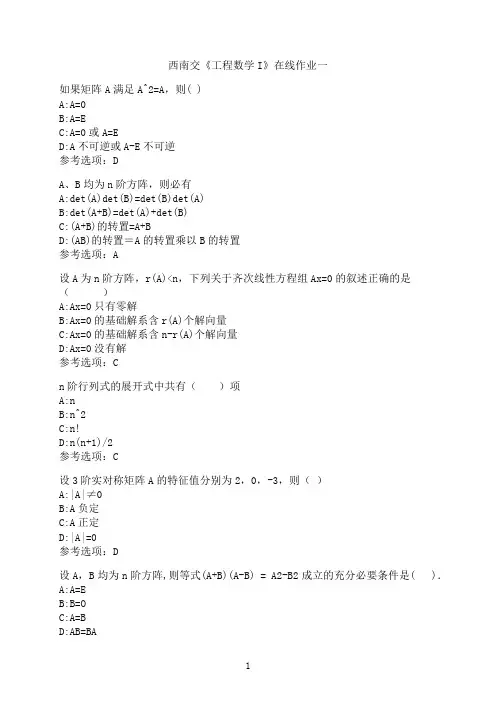 西南交《工程数学 I》在线作业一

如果矩阵 A 满足 A^2=A，则( )
A:A=0
B:A=E
C:A=0 或 A=E
D:A 不可逆或 A-E 不可逆
参考选项：D

A、B 均为 n 阶方阵，则必有
A:det(A)det(B)=det(B)det(A)
B:det(A+B)=det(A)+det(B)
C:(A+B)的转置=A+B
D:(AB)的转置＝A 的转置乘以 B 的转置
参考选项：A

设 A 为 n 阶方阵，r(A)<n，下列关于齐次线性方程组 Ax=0 的叙述正确的是（ ）
A:Ax=0 只有零解
B:Ax=0 的基础解系含 r(A)个解向量
C:Ax=0 的基础解系含 n-r(A)个解向量
D:Ax=0 没有解
参考选项：C

n 阶行列式的展开式中共有（ ）项
A:n
B:n^2
C:n!
D:n(n+1)/2
参考选项：C

设 3 阶实对称矩阵 A 的特征值分别为 2，0，-3，则（ ）
A:|A|≠0
B:A 负定
C:A 正定
D:|A|=0
参考选项：D

设 A，B 均为 n 阶方阵，则等式(A+B)(A-B) = A2-B2 成立的充分必要条件是( ).
A:A=E
B:B=0
C:A=B
D:AB=BA

1